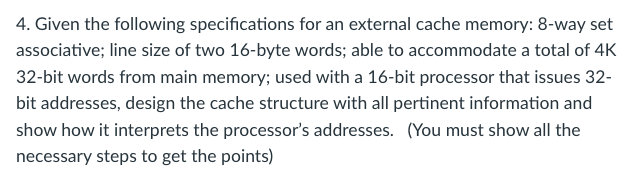 4. Given the following specifications for an external cache memory: 8-way set associative; line size of two 16-byte words; able to accommodate a total of 4K 32-bit words from main memory; used with a 16-bit processor that issues 32-bit addresses, design the cache structure with all pertinent information and show how it interprets the processor's addresses. (You must show all the necessary steps to get the points)